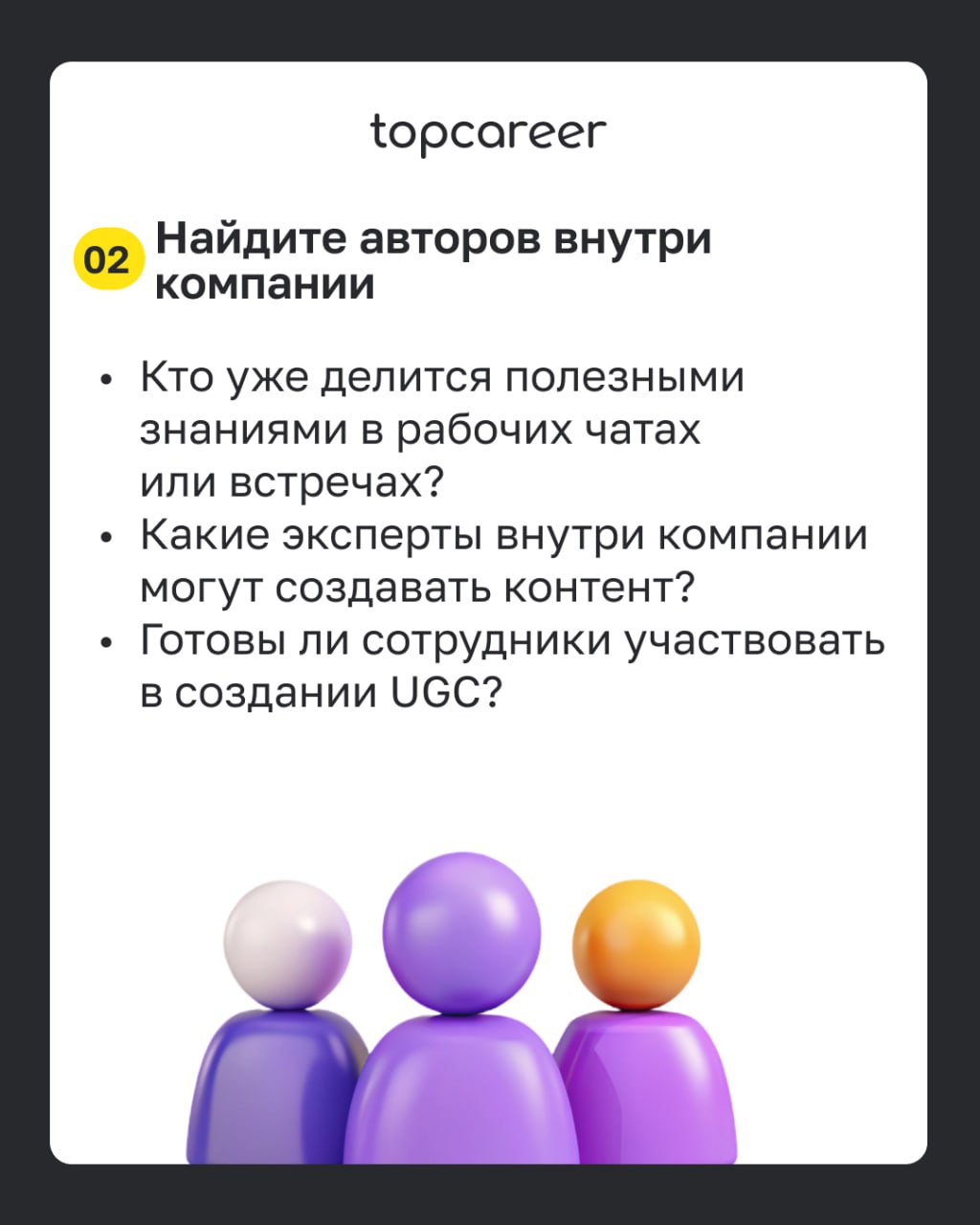 topcareer

02 Найдите авторов внутри компании

• Кто уже делится полезными знаниями в рабочих чатах или встречах?
• Какие эксперты внутри компании могут создавать контент?
• Готовы ли сотрудники участвовать в создании UGC?